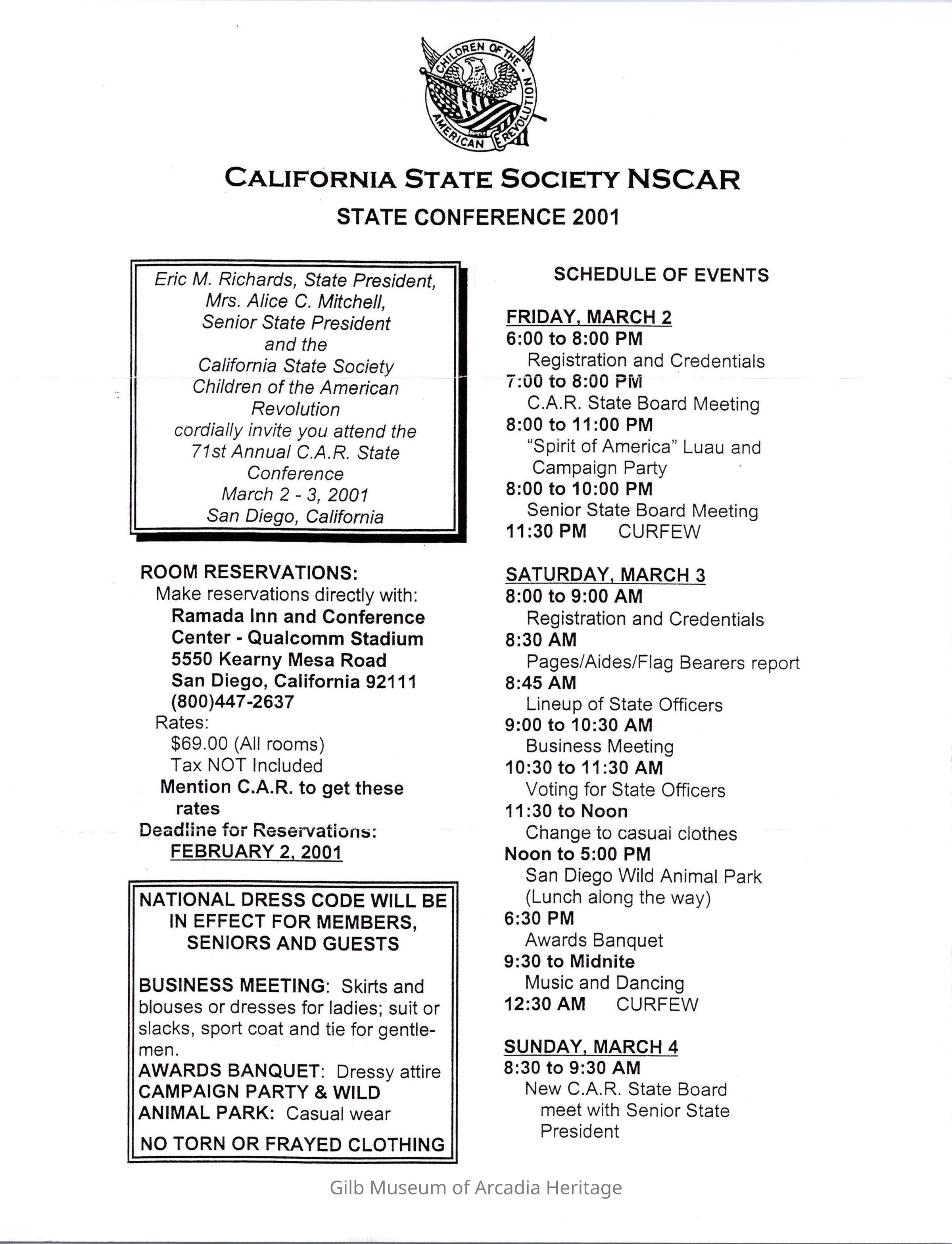 CHILDREN OF THE AMERICAN REVOLUTION

CALIFORNIA STATE SOCIETY NSCAR

STATE CONFERENCE 2001

Eric M. Richards, State President, Mrs. Alice C. Mitchell, Senior State President and the California State Society Children of the American Revolution cordially invite you attend the 71st Annual C.A.R. State Conference March 2 - 3, 2001 San Diego, California

ROOM RESERVATIONS:
Make reservations directly with:
Ramada Inn and Conference Center - Qualcomm Stadium
5550 Kearny Mesa Road
San Diego, California 92111
(800)447-2637
Rates:
$69.00 (All rooms)
Tax NOT Included
Mention C.A.R. to get these rates
Deadline for Reservations:
FEBRUARY 2, 2001

NATIONAL DRESS CODE WILL BE IN EFFECT FOR MEMBERS, SENIORS AND GUESTS

BUSINESS MEETING: Skirts and blouses or dresses for ladies; suit or slacks, sport coat and tie for gentlemen.
AWARDS BANQUET: Dressy attire
CAMPAIGN PARTY & WILD ANIMAL PARK: Casual wear

NO TORN OR FRAYED CLOTHING

SCHEDULE OF EVENTS

FRIDAY, MARCH 2
6:00 to 8:00 PM
Registration and Credentials
7:00 to 8:00 PM
C.A.R. State Board Meeting
8:00 to 11:00 PM
"Spirit of America" Luau and Campaign Party
8:00 to 10:00 PM
Senior State Board Meeting
11:30 PM CURFEW

SATURDAY, MARCH 3
8:00 to 9:00 AM
Registration and Credentials
8:30 AM
Pages/Aides/Flag Bearers report
8:45 AM
Lineup of State Officers
9:00 to 10:30 AM
Business Meeting
10:30 to 11:30 AM
Voting for State Officers
11:30 to Noon
Change to casual clothes
Noon to 5:00 PM
San Diego Wild Animal Park
(Lunch along the way)
6:30 PM
Awards Banquet
9:30 to Midnite
Music and Dancing
12:30 AM CURFEW

SUNDAY, MARCH 4
8:30 to 9:30 AM
New C.A.R. State Board meet with Senior State President

Gilb Museum of Arcadia Heritage